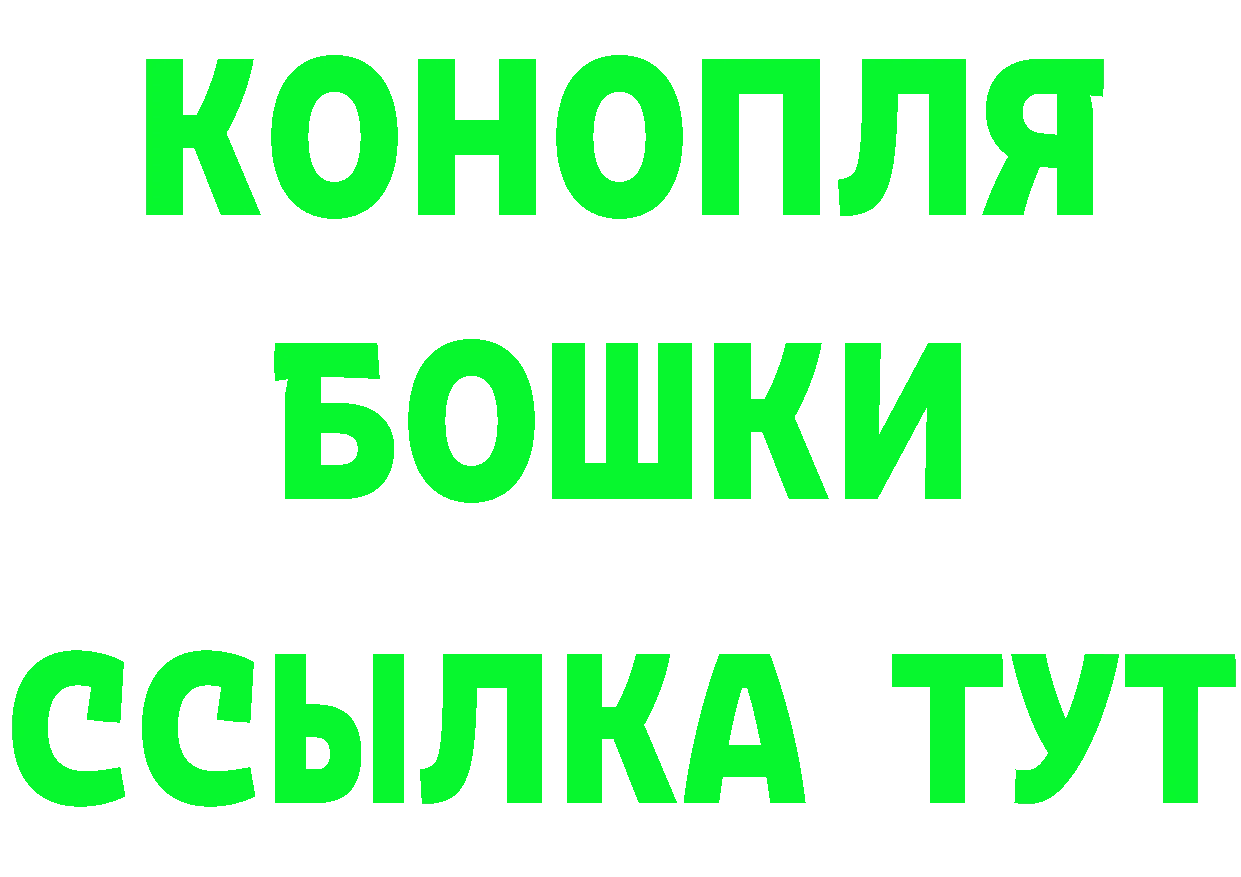 КОНОПЛЯ
БОШКИ
ССЫЛКА ТУТ